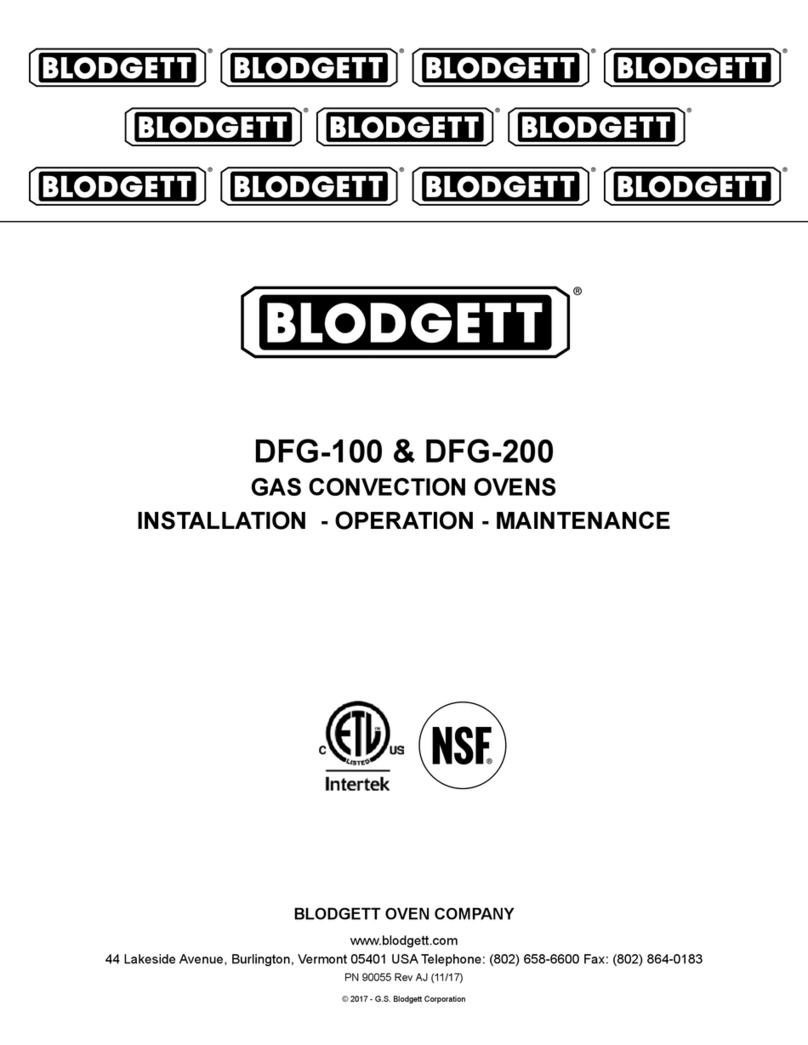 BLODGETT® BLODGETT® BLODGETT® BLODGETT®
BLODGETT® BLODGETT® BLODGETT®
BLODGETT® BLODGETT® BLODGETT® BLODGETT®

BLODGETT®

DFG-100 & DFG-200
GAS CONVECTION OVENS
INSTALLATION - OPERATION - MAINTENANCE

C ETL LISTED US
Intertek

NSF®

BLODGETT OVEN COMPANY
www.blodgett.com
44 Lakeside Avenue, Burlington, Vermont 05401 USA Telephone: (802) 658-6600 Fax: (802) 864-0183
PN 90055 Rev AJ (11/17)
© 2017 - G.S. Blodgett Corporation